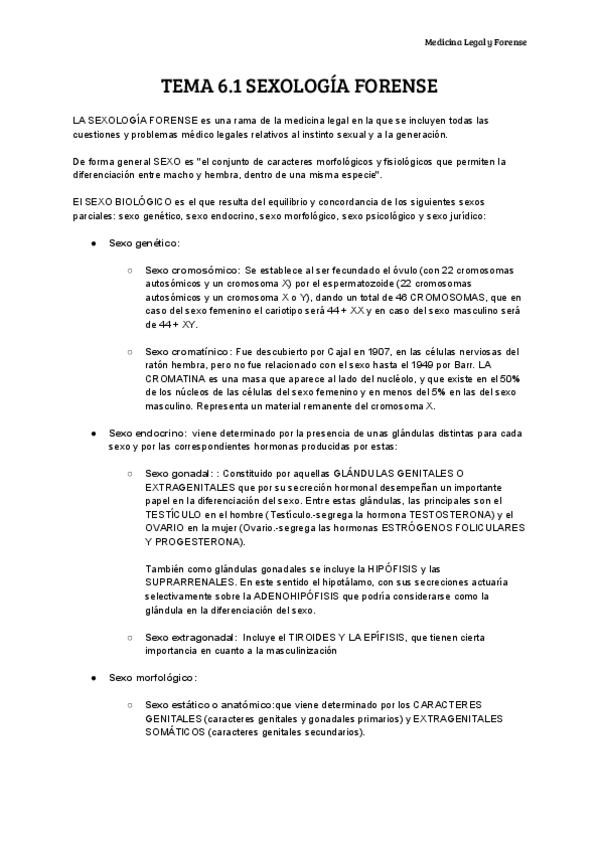 Medicina Legal y Forense

TEMA 6.1 SEXOLOGÍA FORENSE

LA SEXOLOGÍA FORENSE es una rama de la medicina legal en la que se incluyen todas las cuestiones y problemas médico legales relativos al instinto sexual y a la generación.

De forma general SEXO es "el conjunto de caracteres morfológicos y fisiológicos que permiten la diferenciación entre macho y hembra, dentro de una misma especie".

El SEXO BIOLÓGICO es el que resulta del equilibrio y concordancia de los siguientes sexos parciales: sexo genético, sexo endocrino, sexo morfológico, sexo psicológico y sexo jurídico:

● Sexo genético:

○ Sexo cromosómico: Se establece al ser fecundado el óvulo (con 22 cromosomas autosómicos y un cromosoma X) por el espermatozoide (22 cromosomas autosómicos y un cromosoma X o Y), dando un total de 46 CROMOSOMAS, que en caso del sexo femenino el cariotipo será 44 + XX y en caso del sexo masculino será de 44 + XY.

○ Sexo cromatínico: Fue descubierto por Cajal en 1907, en las células nerviosas del ratón hembra, pero no fue relacionado con el sexo hasta el 1949 por Barr. LA CROMATINA es una masa que aparece al lado del nucléolo, y que existe en el 50% de los núcleos de las células del sexo femenino y en menos del 5% en las del sexo masculino. Representa un material remanente del cromosoma X.

● Sexo endocrino: viene determinado por la presencia de unas glándulas distintas para cada sexo y por las correspondientes hormonas producidas por estas:

○ Sexo gonadal: : Constituido por aquellas GLÁNDULAS GENITALES O EXTRAGENITALES que por su secreción hormonal desempeñan un importante papel en la diferenciación del sexo. Entre estas glándulas, las principales son el TESTÍCULO en el hombre (Testículo.-segrega la hormona TESTOSTERONA) y el OVARIO en la mujer (Ovario.-segrega las hormonas ESTRÓGENOS FOLICULARES Y PROGESTERONA).

También como glándulas gonadales se incluye la HIPÓFISIS y las SUPRARRENALES. En este sentido el hipotálamo, con sus secreciones actuaría selectivamente sobre la ADENOHIPÓFISIS que podría considerarse como la glándula en la diferenciación del sexo.

○ Sexo extragonadal: Incluye el TIROIDES Y LA EPÍFISIS, que tienen cierta importancia en cuanto a la masculinización

● Sexo morfológico:

○ Sexo estático o anatómico:que viene determinado por los CARACTERES GENITALES (caracteres genitales y gonadales primarios) y EXTRAGENITALES SOMÁTICOS (caracteres genitales secundarios).